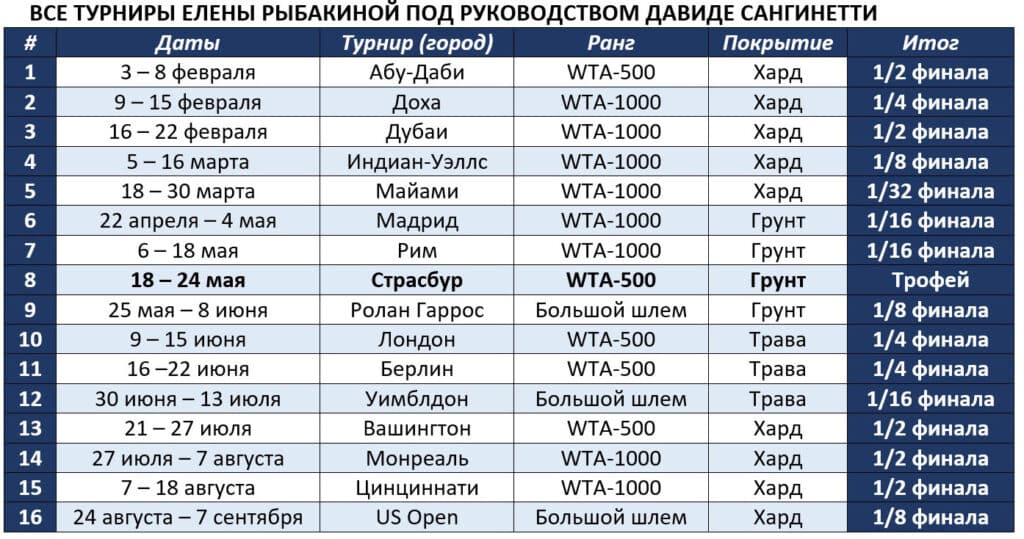 ВСЕ ТУРНИРЫ ЕЛЕНЫ РЫБАКИНОЙ ПОД РУКОВОДСТВОМ ДАВИДЕ САНГИНЕТТИ

| # | Даты | Турнир (город) | Ранг | Покрытие | Итог |
|---|---|---|---|---|---|
| 1 | 3 – 8 февраля | Абу-Даби | WTA-500 | Хард | 1/2 финала |
| 2 | 9 – 15 февраля | Доха | WTA-1000 | Хард | 1/4 финала |
| 3 | 16 – 22 февраля | Дубаи | WTA-1000 | Хард | 1/2 финала |
| 4 | 5 – 16 марта | Индиан-Уэллс | WTA-1000 | Хард | 1/8 финала |
| 5 | 18 – 30 марта | Майами | WTA-1000 | Хард | 1/32 финала |
| 6 | 22 апреля – 4 мая | Мадрид | WTA-1000 | Грунт | 1/16 финала |
| 7 | 6 – 18 мая | Рим | WTA-1000 | Грунт | 1/16 финала |
| 8 | 18 – 24 мая | Страсбур | WTA-500 | Грунт | Трофей |
| 9 | 25 мая – 8 июня | Ролан Гаррос | Большой шлем | Грунт | 1/8 финала |
| 10 | 9 – 15 июня | Лондон | WTA-500 | Трава | 1/4 финала |
| 11 | 16 –22 июня | Берлин | WTA-500 | Трава | 1/4 финала |
| 12 | 30 июня – 13 июля | Уимблдон | Большой шлем | Трава | 1/16 финала |
| 13 | 21 – 27 июля | Вашингтон | WTA-500 | Хард | 1/2 финала |
| 14 | 27 июля – 7 августа | Монреаль | WTA-1000 | Хард | 1/2 финала |
| 15 | 7 – 18 августа | Цинциннати | WTA-1000 | Хард | 1/2 финала |
| 16 | 24 августа – 7 сентября | US Open | Большой шлем | Хард | 1/8 финала |